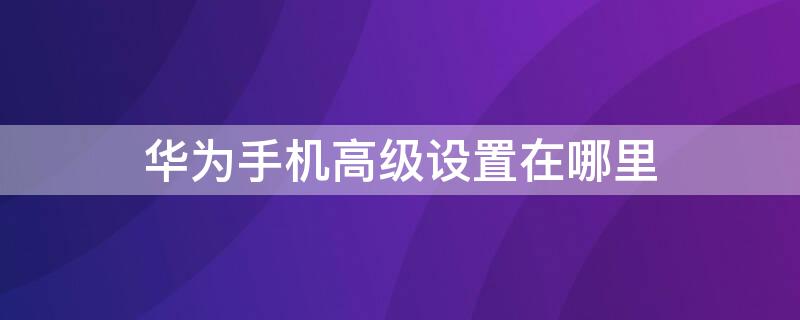 华为手机高级设置在哪里